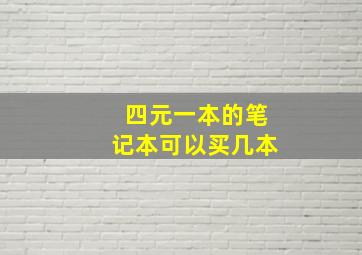 四元一本的笔记本可以买几本